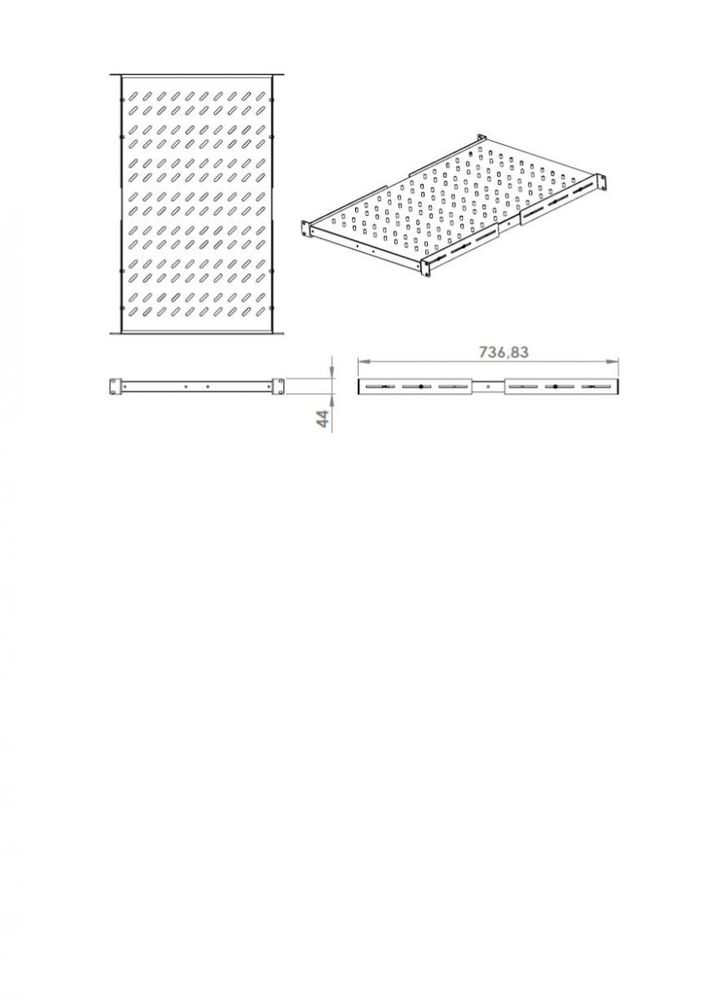 736,83

44